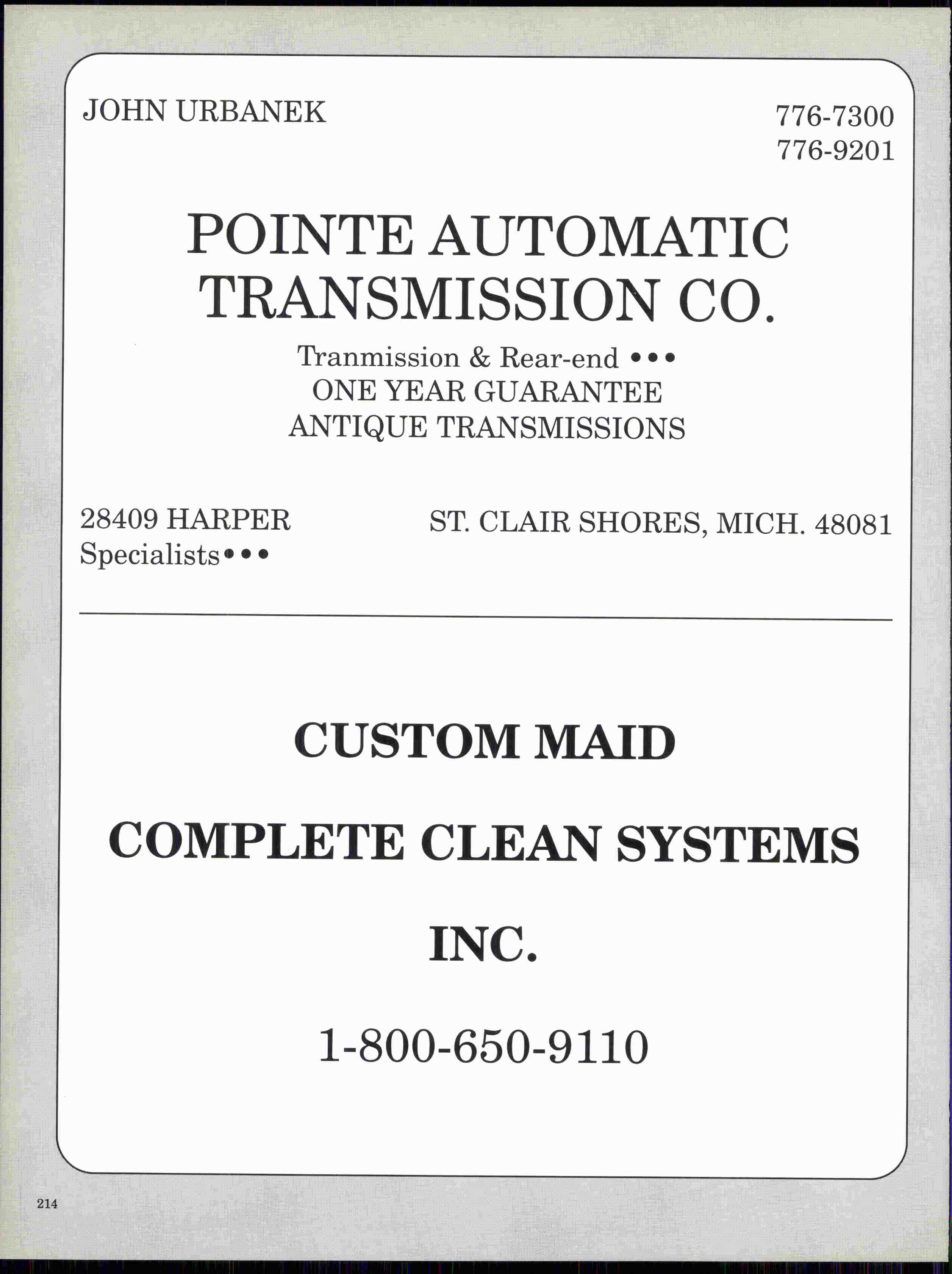 JOHN URBANEK

776-7300
776-9201

POINTE AUTOMATIC
TRANSMISSION CO.

Tranmission & Rear-end •••
ONE YEAR GUARANTEE
ANTIQUE TRANSMISSIONS

28409 HARPER
Specialists•••

ST. CLAIR SHORES, MICH. 48081

CUSTOM MAID

COMPLETE CLEAN SYSTEMS

INC.

1-800-650-9110

214